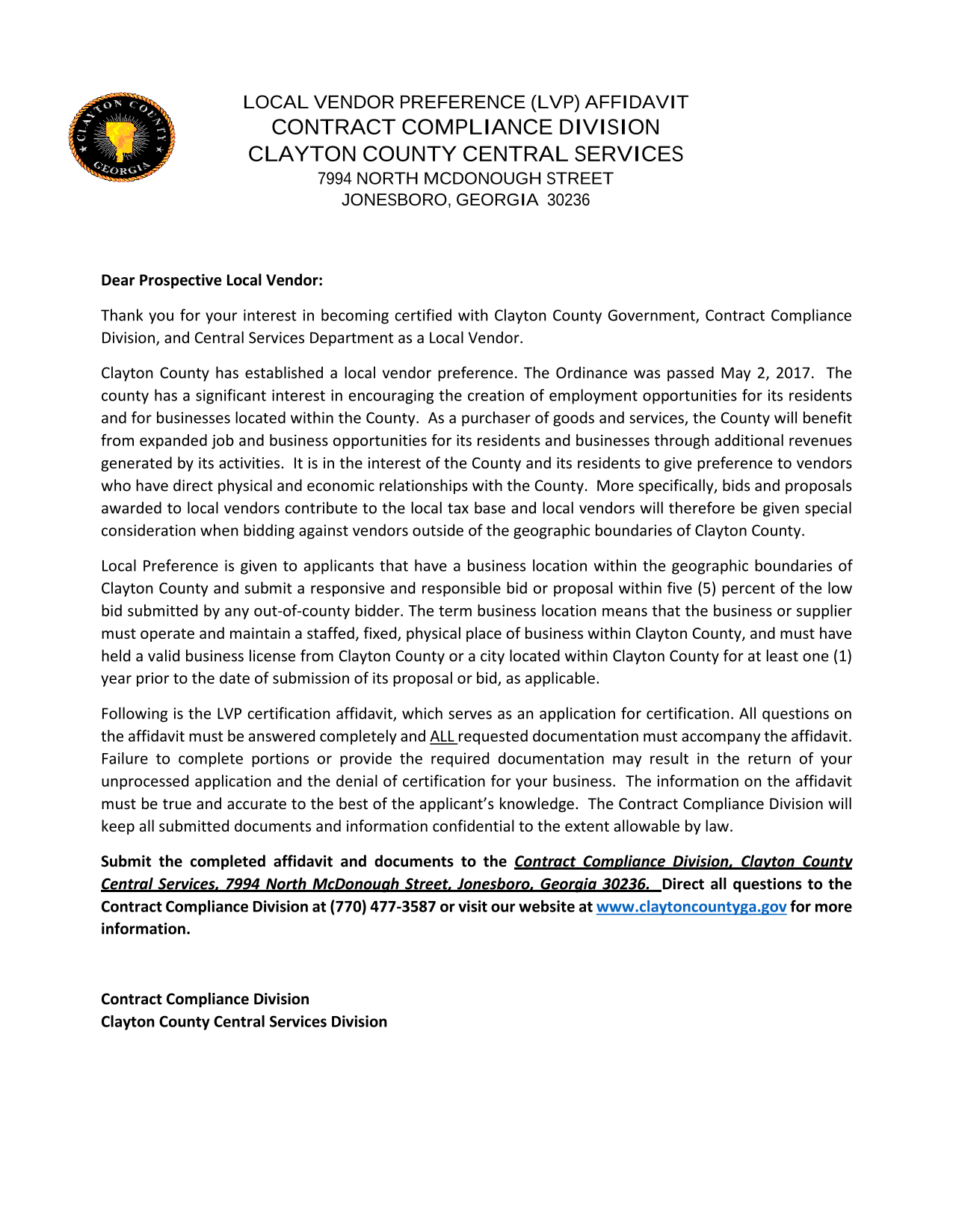 CLAYTON COUNTY GEORGIA

LOCAL VENDOR PREFERENCE (LVP) AFFIDAVIT
CONTRACT COMPLIANCE DIVISION
CLAYTON COUNTY CENTRAL SERVICES
7994 NORTH MCDONOUGH STREET
JONESBORO, GEORGIA 30236

Dear Prospective Local Vendor:

Thank you for your interest in becoming certified with Clayton County Government, Contract Compliance Division, and Central Services Department as a Local Vendor.

Clayton County has established a local vendor preference. The Ordinance was passed May 2, 2017. The county has a significant interest in encouraging the creation of employment opportunities for its residents and for businesses located within the County. As a purchaser of goods and services, the County will benefit from expanded job and business opportunities for its residents and businesses through additional revenues generated by its activities. It is in the interest of the County and its residents to give preference to vendors who have direct physical and economic relationships with the County. More specifically, bids and proposals awarded to local vendors contribute to the local tax base and local vendors will therefore be given special consideration when bidding against vendors outside of the geographic boundaries of Clayton County.

Local Preference is given to applicants that have a business location within the geographic boundaries of Clayton County and submit a responsive and responsible bid or proposal within five (5) percent of the low bid submitted by any out-of-county bidder. The term business location means that the business or supplier must operate and maintain a staffed, fixed, physical place of business within Clayton County, and must have held a valid business license from Clayton County or a city located within Clayton County for at least one (1) year prior to the date of submission of its proposal or bid, as applicable.

Following is the LVP certification affidavit, which serves as an application for certification. All questions on the affidavit must be answered completely and ALL requested documentation must accompany the affidavit. Failure to complete portions or provide the required documentation may result in the return of your unprocessed application and the denial of certification for your business. The information on the affidavit must be true and accurate to the best of the applicant's knowledge. The Contract Compliance Division will keep all submitted documents and information confidential to the extent allowable by law.

Submit the completed affidavit and documents to the Contract Compliance Division, Clayton County Central Services, 7994 North McDonough Street, Jonesboro, Georgia 30236. Direct all questions to the Contract Compliance Division at (770) 477-3587 or visit our website at www.claytoncountyga.gov for more information.

Contract Compliance Division
Clayton County Central Services Division